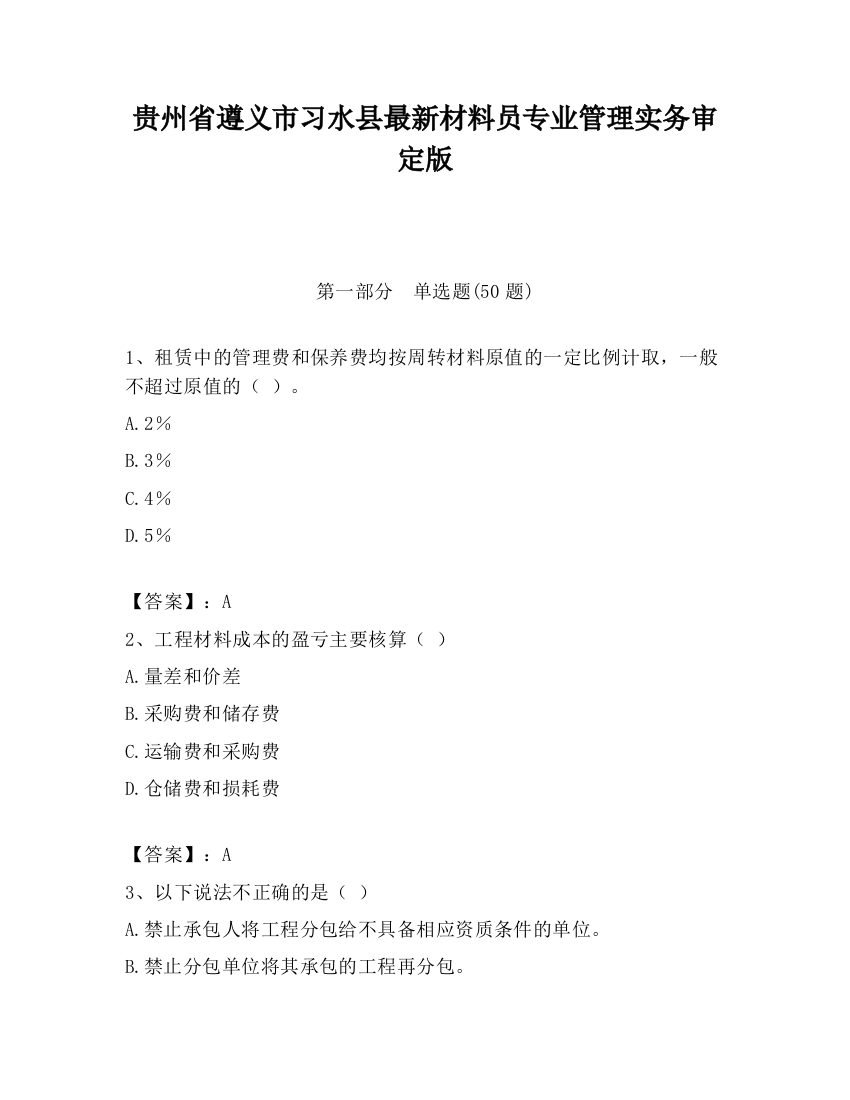 贵州省遵义市习水县最新材料员专业管理实务审定版

第一部分　单选题(50 题)

1、租赁中的管理费和保养费均按周转材料原值的一定比例计取，一般不超过原值的（ ）。

A.2%

B.3%

C.4%

D.5%

【答案】：A

2、工程材料成本的盈亏主要核算（ ）

A.量差和价差

B.采购费和储存费

C.运输费和采购费

D.仓储费和损耗费

【答案】：A

3、以下说法不正确的是（ ）

A.禁止承包人将工程分包给不具备相应资质条件的单位。

B.禁止分包单位将其承包的工程再分包。